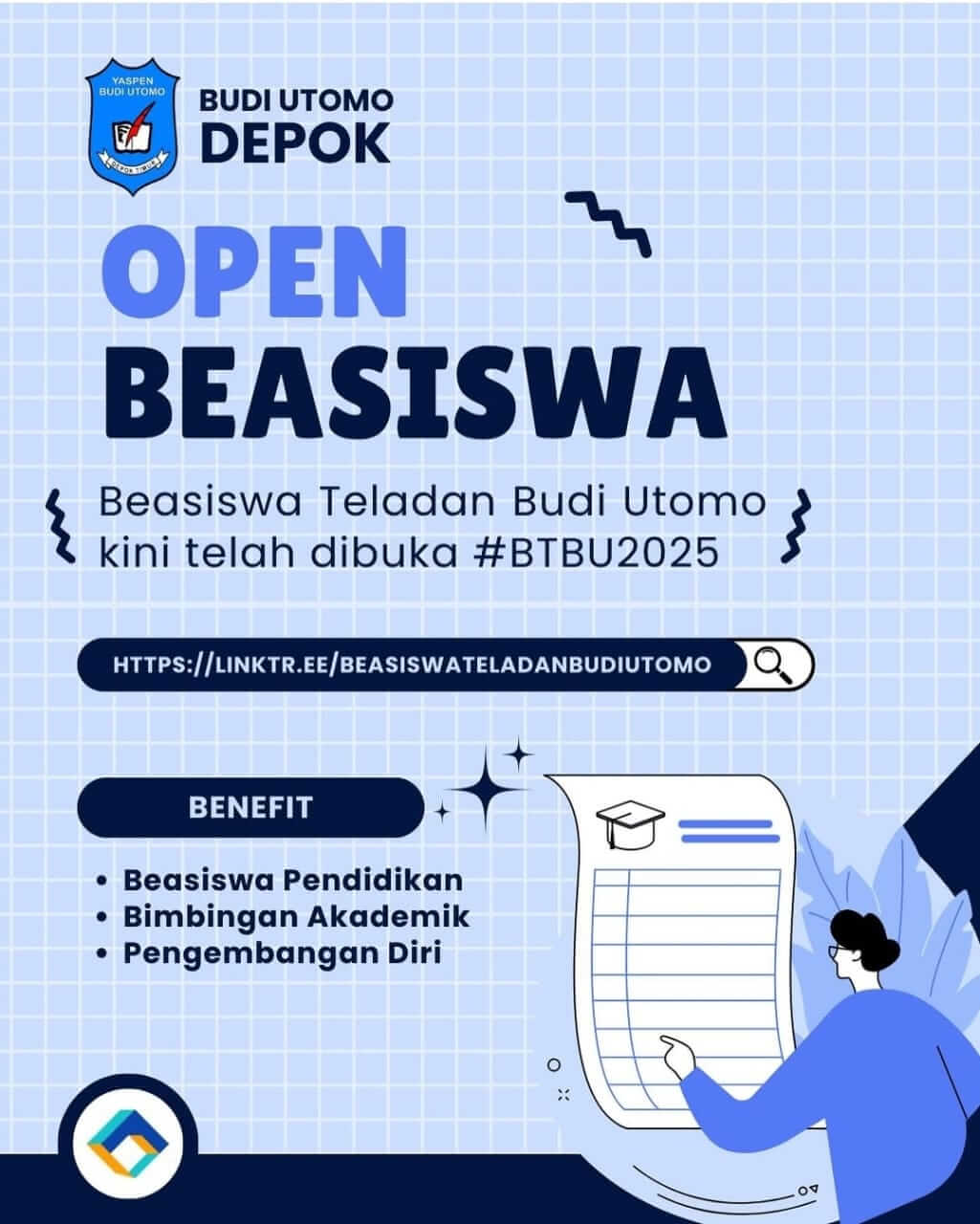 YASPEN
BUDI UTOMO
DEPOK TIMUR

BUDI UTOMO
DEPOK

OPEN
BEASISWA

Beasiswa Teladan Budi Utomo kini telah dibuka #BTBU2025

HTTPS://LINKTR.EE/BEASISWATELADANBUDIUTOMO

BENEFIT

• Beasiswa Pendidikan
• Bimbingan Akademik
• Pengembangan Diri